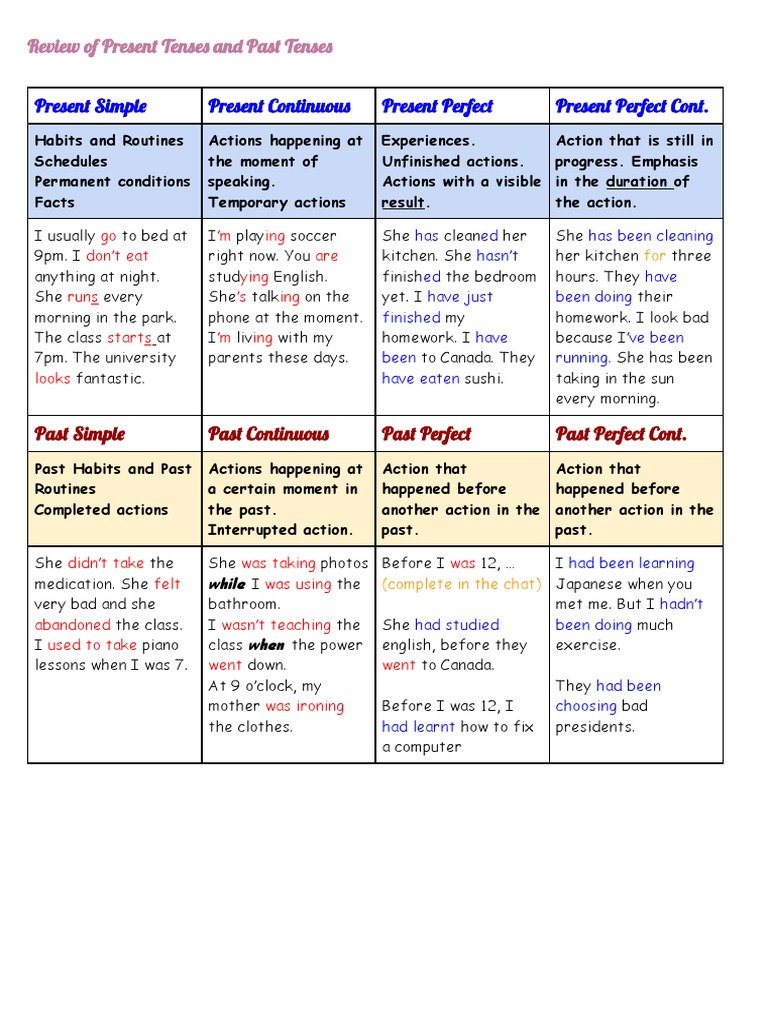 Review of Present Tenses and Past Tenses

| Present Simple | Present Continuous | Present Perfect | Present Perfect Cont. |
|---|---|---|---|
| Habits and Routines Schedules Permanent conditions Facts | Actions happening at the moment of speaking. Temporary actions | Experiences. Unfinished actions. Actions with a visible result. | Action that is still in progress. Emphasis in the duration of the action. |
| I usually go to bed at 9pm. I don't eat anything at night. She runs every morning in the park. The class starts at 7pm. The university looks fantastic. | I'm playing soccer right now. You are studying English. She's talking on the phone at the moment. I'm living with my parents these days. | She has cleaned her kitchen. She hasn't finished the bedroom yet. I have just finished my homework. I have been to Canada. They have eaten sushi. | She has been cleaning her kitchen for three hours. They have been doing their homework. I look bad because I've been running. She has been taking in the sun every morning. |
| Past Simple | Past Continuous | Past Perfect | Past Perfect Cont. |
| Past Habits and Past Routines Completed actions | Actions happening at a certain moment in the past. Interrupted action. | Action that happened before another action in the past. | Action that happened before another action in the past. |
| She didn't take the medication. She felt very bad and she abandoned the class. I used to take piano lessons when I was 7. | She was taking photos while I was using the bathroom. I wasn't teaching the class when the power went down. At 9 o'clock, my mother was ironing the clothes. | Before I was 12, … (complete in the chat) She had studied english, before they went to Canada. Before I was 12, I had learnt how to fix a computer | I had been learning Japanese when you met me. But I hadn't been doing much exercise. They had been choosing bad presidents. |